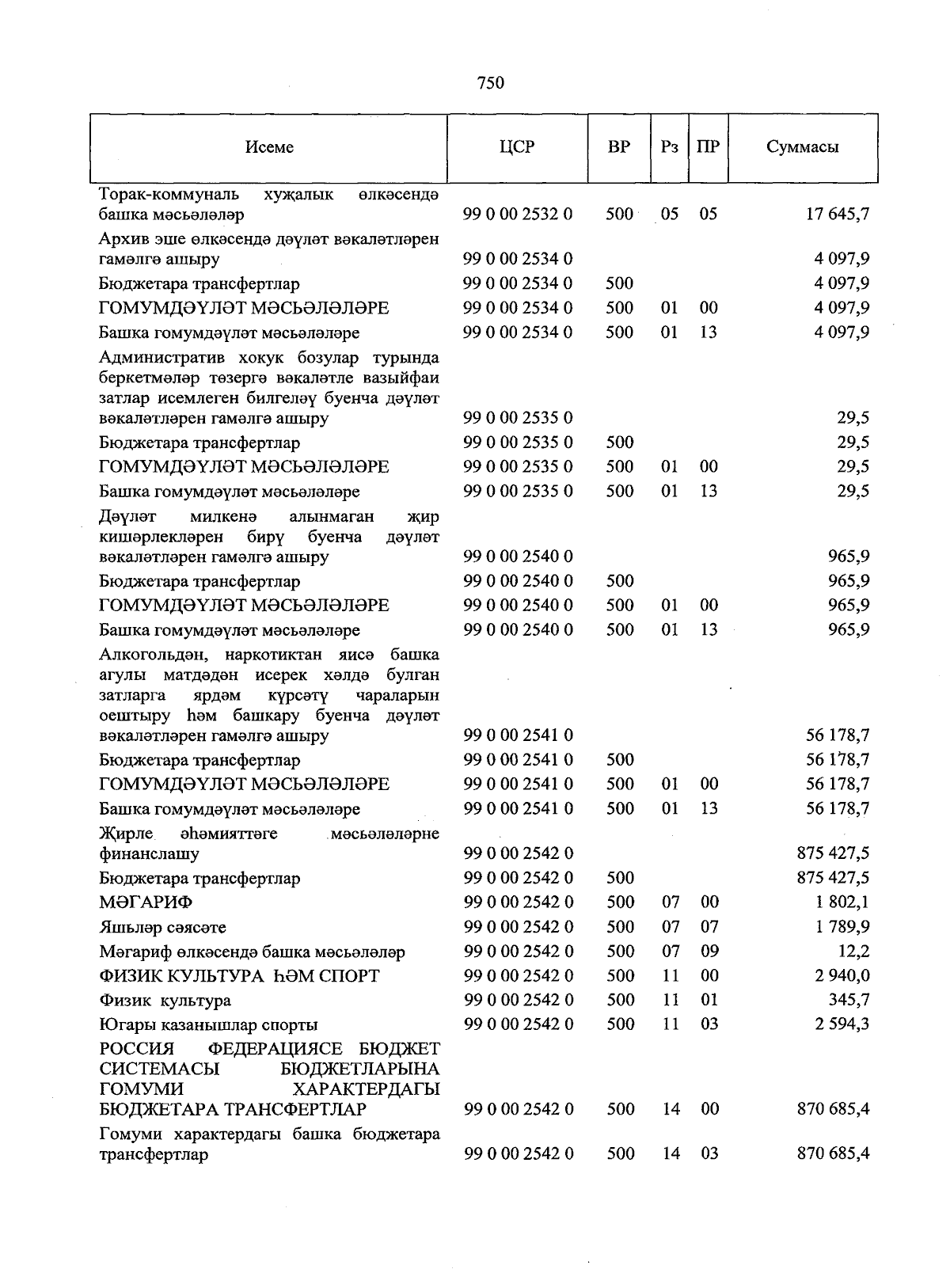 750

| Исеме | ЦСР | ВР | Рз | ПР | Суммасы |
|---|---|---|---|---|---|
| Торак-коммуналь хуҗалык өлкәсендә башка мәсьәләләр | 99 0 00 2532 0 | 500 | 05 | 05 | 17 645,7 |
| Архив эше өлкәсендә дәүләт вәкаләтләрен гамәлгә ашыру | 99 0 00 2534 0 | | | | 4 097,9 |
| Бюджетара трансфертлар | 99 0 00 2534 0 | 500 | | | 4 097,9 |
| ГОМУМДӘҮЛӘТ МӘСЬӘЛӘЛӘРЕ | 99 0 00 2534 0 | 500 | 01 | 00 | 4 097,9 |
| Башка гомумдәүләт мәсьәләләре | 99 0 00 2534 0 | 500 | 01 | 13 | 4 097,9 |
| Административ хокук бозулар турында беркетмәләр төзергә вәкаләтле вазыйфаи затлар исемлеген билгеләү буенча дәүләт вәкаләтләрен гамәлгә ашыру | 99 0 00 2535 0 | | | | 29,5 |
| Бюджетара трансфертлар | 99 0 00 2535 0 | 500 | | | 29,5 |
| ГОМУМДӘҮЛӘТ МӘСЬӘЛӘЛӘРЕ | 99 0 00 2535 0 | 500 | 01 | 00 | 29,5 |
| Башка гомумдәүләт мәсьәләләре | 99 0 00 2535 0 | 500 | 01 | 13 | 29,5 |
| Дәүләт милкенә алынмаган җир кишәрлекләрен бирү буенча дәүләт вәкаләтләрен гамәлгә ашыру | 99 0 00 2540 0 | | | | 965,9 |
| Бюджетара трансфертлар | 99 0 00 2540 0 | 500 | | | 965,9 |
| ГОМУМДӘҮЛӘТ МӘСЬӘЛӘЛӘРЕ | 99 0 00 2540 0 | 500 | 01 | 00 | 965,9 |
| Башка гомумдәүләт мәсьәләләре | 99 0 00 2540 0 | 500 | 01 | 13 | 965,9 |
| Алкогольдән, наркотиктан яисә башка агулы матдәдән исерек хәлдә булган затларга ярдәм күрсәтү чараларын оештыру һәм башкару буенча дәүләт вәкаләтләрен гамәлгә ашыру | 99 0 00 2541 0 | | | | 56 178,7 |
| Бюджетара трансфертлар | 99 0 00 2541 0 | 500 | | | 56 178,7 |
| ГОМУМДӘҮЛӘТ МӘСЬӘЛӘЛӘРЕ | 99 0 00 2541 0 | 500 | 01 | 00 | 56 178,7 |
| Башка гомумдәүләт мәсьәләләре | 99 0 00 2541 0 | 500 | 01 | 13 | 56 178,7 |
| Җирле әһәмияттәге мәсьәләләрне финанслашу | 99 0 00 2542 0 | | | | 875 427,5 |
| Бюджетара трансфертлар | 99 0 00 2542 0 | 500 | | | 875 427,5 |
| МӘГАРИФ | 99 0 00 2542 0 | 500 | 07 | 00 | 1 802,1 |
| Яшьләр сәясәте | 99 0 00 2542 0 | 500 | 07 | 07 | 1 789,9 |
| Мәгариф өлкәсендә башка мәсьәләләр | 99 0 00 2542 0 | 500 | 07 | 09 | 12,2 |
| ФИЗИК КУЛЬТУРА ҺӘМ СПОРТ | 99 0 00 2542 0 | 500 | 11 | 00 | 2 940,0 |
| Физик культура | 99 0 00 2542 0 | 500 | 11 | 01 | 345,7 |
| Югары казанышлар спорты | 99 0 00 2542 0 | 500 | 11 | 03 | 2 594,3 |
| РОССИЯ ФЕДЕРАЦИЯСЕ БЮДЖЕТ СИСТЕМАСЫ БЮДЖЕТЛАРЫНА ГОМУМИ ХАРАКТЕРДАГЫ БЮДЖЕТАРА ТРАНСФЕРТЛАР | 99 0 00 2542 0 | 500 | 14 | 00 | 870 685,4 |
| Гомуми характердагы башка бюджетара трансфертлар | 99 0 00 2542 0 | 500 | 14 | 03 | 870 685,4 |